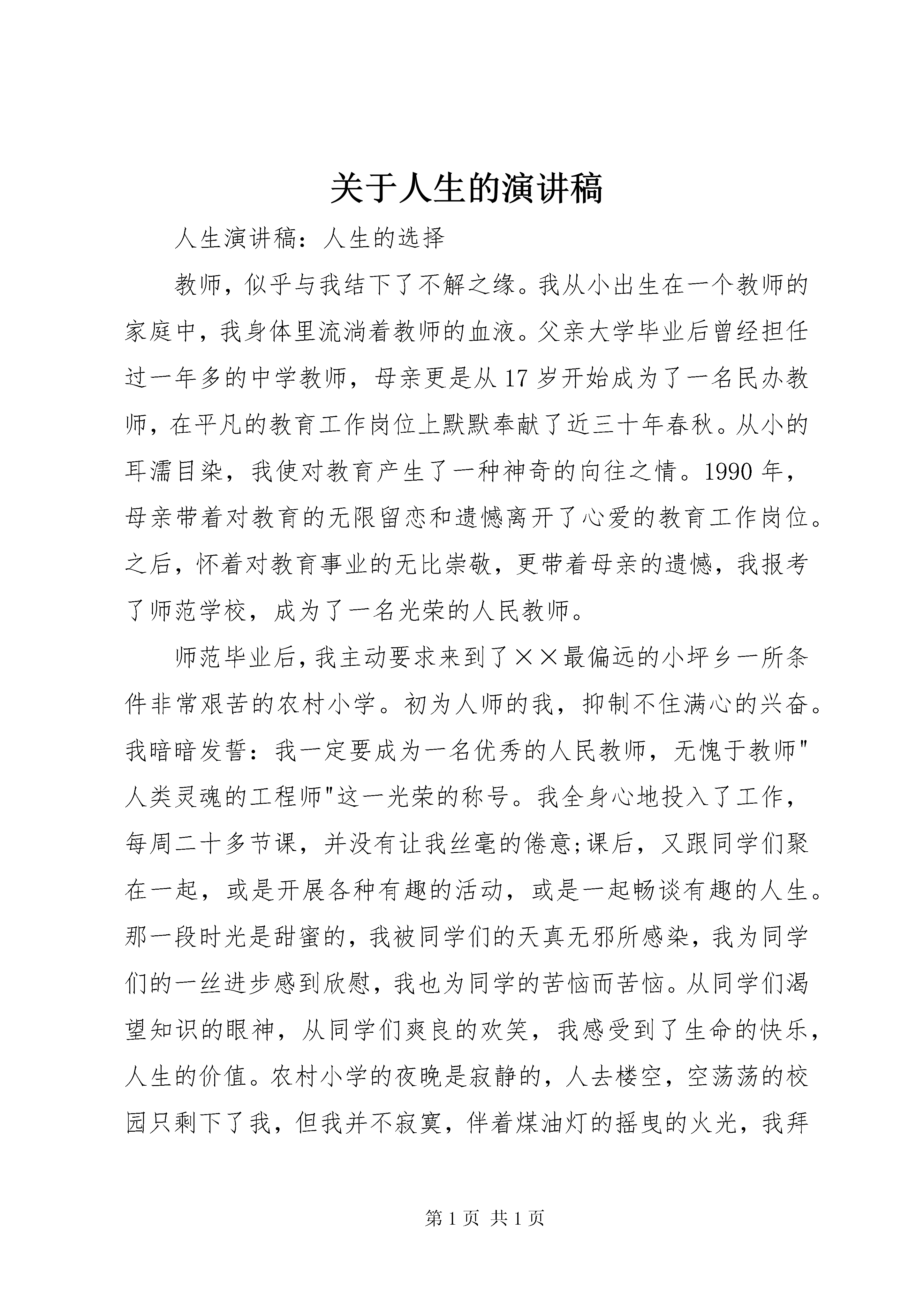 关于人生的演讲稿

人生演讲稿：人生的选择

教师，似乎与我结下了不解之缘。我从小出生在一个教师的家庭中，我身体里流淌着教师的血液。父亲大学毕业后曾经担任过一年多的中学教师，母亲更是从17岁开始成为了一名民办教师，在平凡的教育工作岗位上默默奉献了近三十年春秋。从小的耳濡目染，我使对教育产生了一种神奇的向往之情。1990年，母亲带着对教育的无限留恋和遗憾离开了心爱的教育工作岗位。之后，怀着对教育事业的无比崇敬，更带着母亲的遗憾，我报考了师范学校，成为了一名光荣的人民教师。

师范毕业后，我主动要求来到了××最偏远的小坪乡一所条件非常艰苦的农村小学。初为人师的我，抑制不住满心的兴奋。我暗暗发誓：我一定要成为一名优秀的人民教师，无愧于教师"人类灵魂的工程师"这一光荣的称号。我全身心地投入了工作，每周二十多节课，并没有让我丝毫的倦意;课后，又跟同学们聚在一起，或是开展各种有趣的活动，或是一起畅谈有趣的人生。那一段时光是甜蜜的，我被同学们的天真无邪所感染，我为同学们的一丝进步感到欣慰，我也为同学的苦恼而苦恼。从同学们渴望知识的眼神，从同学们爽良的欢笑，我感受到了生命的快乐，人生的价值。农村小学的夜晚是寂静的，人去楼空，空荡荡的校园只剩下了我，但我并不寂寞，伴着煤油灯的摇曳的火光，我拜

第1页 共1页